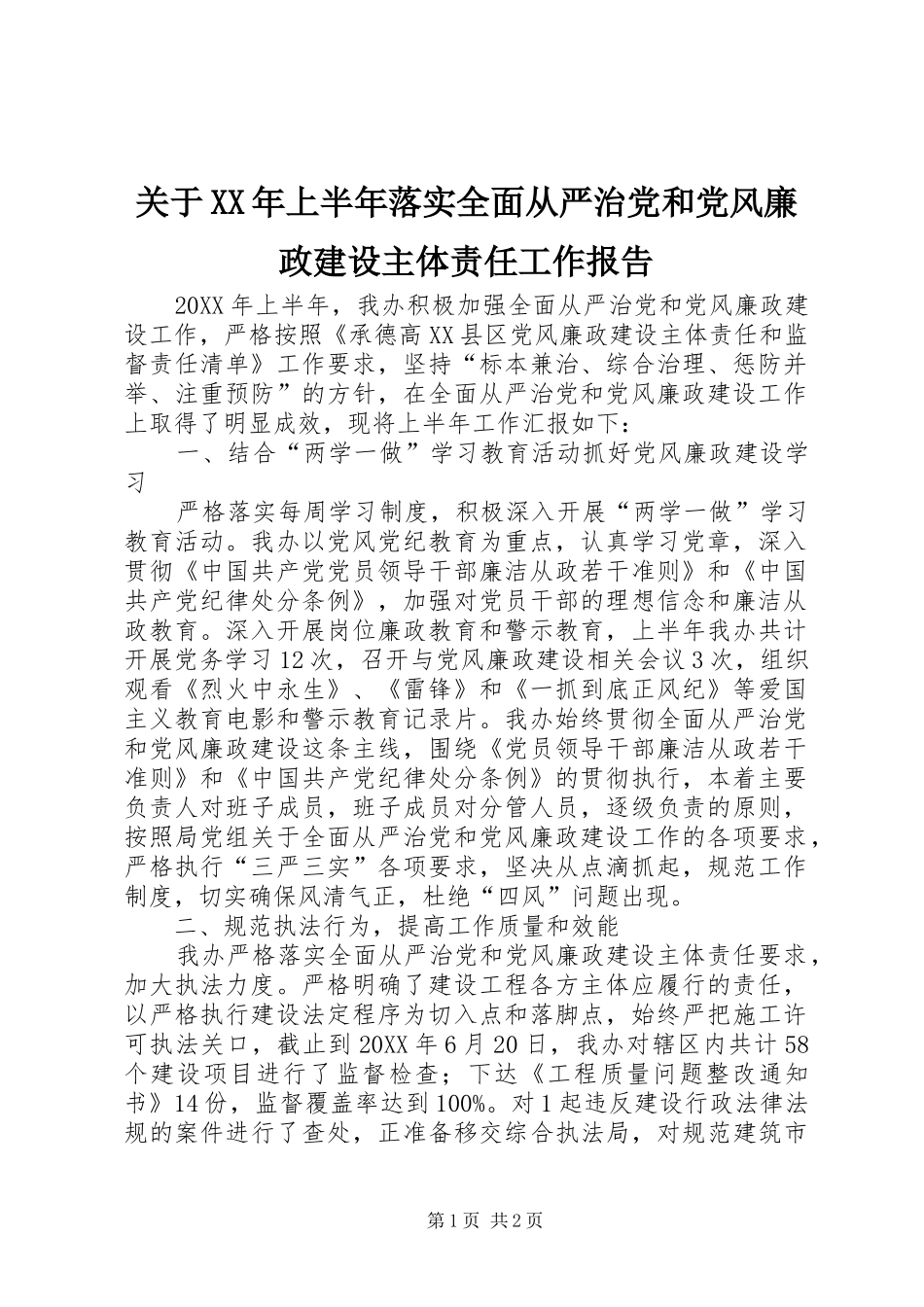 关于XX年上半年落实全面从严治党和党风廉政建设主体责任工作报告

20XX年上半年，我办积极加强全面从严治党和党风廉政建设工作，严格按照《承德高XX县区党风廉政建设主体责任和监督责任清单》工作要求，坚持“标本兼治、综合治理、惩防并举、注重预防”的方针，在全面从严治党和党风廉政建设工作上取得了明显成效，现将上半年工作汇报如下：

一、结合“两学一做”学习教育活动抓好党风廉政建设学习

严格落实每周学习制度，积极深入开展“两学一做”学习教育活动。我办以党风党纪教育为重点，认真学习党章，深入贯彻《中国共产党党员领导干部廉洁从政若干准则》和《中国共产党纪律处分条例》，加强对党员干部的理想信念和廉洁从政教育。深入开展岗位廉政教育和警示教育，上半年我办共计开展党务学习12次，召开与党风廉政建设相关会议3次，组织观看《烈火中永生》、《雷锋》和《一抓到底正风纪》等爱国主义教育电影和警示教育记录片。我办始终贯彻全面从严治党和党风廉政建设这条主线，围绕《党员领导干部廉洁从政若干准则》和《中国共产党纪律处分条例》的贯彻执行，本着主要负责人对班子成员，班子成员对分管人员，逐级负责的原则，按照局党组关于全面从严治党和党风廉政建设工作的各项要求，严格执行“三严三实”各项要求，坚决从点滴抓起，规范工作制度，切实确保风清气正，杜绝“四风”问题出现。

二、规范执法行为，提高工作质量和效能

我办严格落实全面从严治党和党风廉政建设主体责任要求，加大执法力度。严格明确了建设工程各方主体应履行的责任，以严格执行建设法定程序为切入点和落脚点，始终严把施工许可执法关口，截止到20XX年6月20日，我办对辖区内共计58个建设项目进行了监督检查；下达《工程质量问题整改通知书》14份，监督覆盖率达到100%。对1起违反建设行政法律法规的案件进行了查处，正准备移交综合执法局，对规范建筑市

第1页 共2页